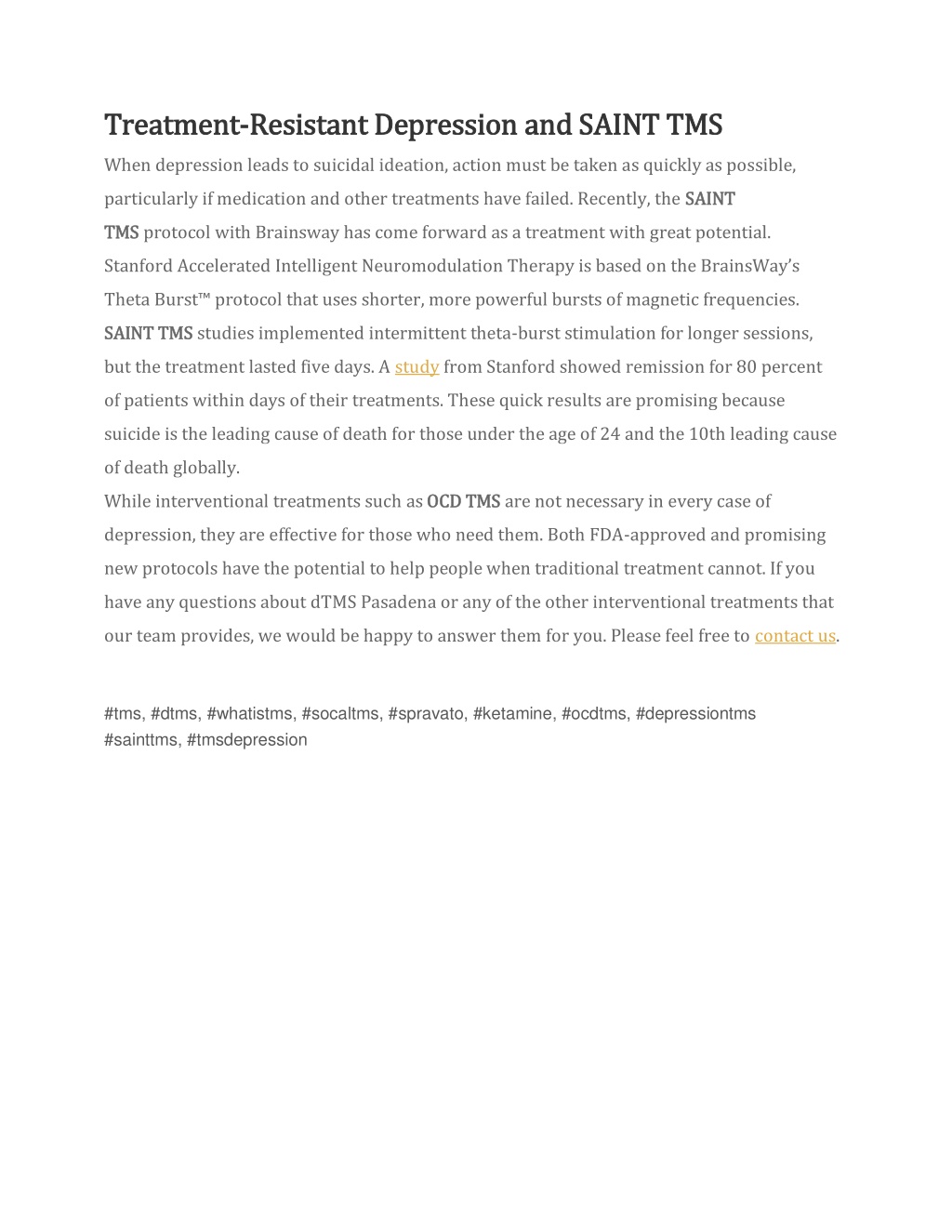 Treatment-Resistant Depression and SAINT TMS

When depression leads to suicidal ideation, action must be taken as quickly as possible, particularly if medication and other treatments have failed. Recently, the SAINT TMS protocol with Brainsway has come forward as a treatment with great potential. Stanford Accelerated Intelligent Neuromodulation Therapy is based on the BrainsWay's Theta Burst™ protocol that uses shorter, more powerful bursts of magnetic frequencies. SAINT TMS studies implemented intermittent theta-burst stimulation for longer sessions, but the treatment lasted five days. A study from Stanford showed remission for 80 percent of patients within days of their treatments. These quick results are promising because suicide is the leading cause of death for those under the age of 24 and the 10th leading cause of death globally.

While interventional treatments such as OCD TMS are not necessary in every case of depression, they are effective for those who need them. Both FDA-approved and promising new protocols have the potential to help people when traditional treatment cannot. If you have any questions about dTMS Pasadena or any of the other interventional treatments that our team provides, we would be happy to answer them for you. Please feel free to contact us.

#tms, #dtms, #whatistms, #socaltms, #spravato, #ketamine, #ocdtms, #depressiontms #sainttms, #tmsdepression